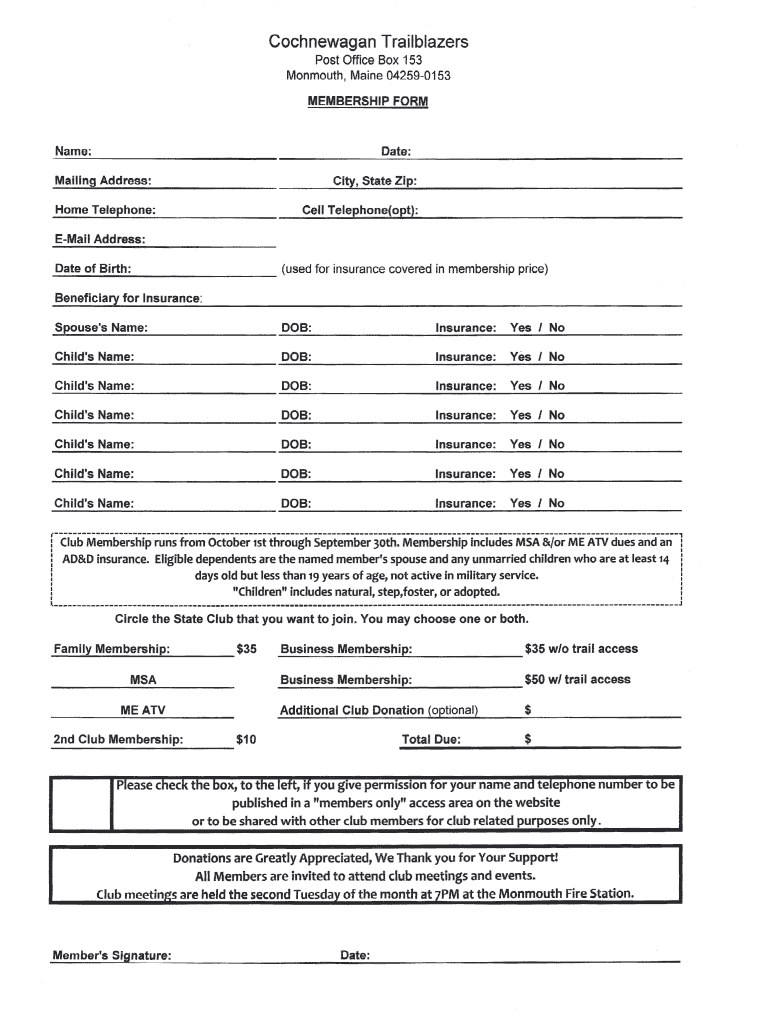 Cochnewagan Trailblazers
Post Office Box 153
Monmouth, Maine 04259-0153

MEMBERSHIP FORM

Name: Date:

Mailing Address: City, State Zip:

Home Telephone: Cell Telephone(opt):

E-Mail Address:

Date of Birth: (used for insurance covered in membership price)

Beneficiary for Insurance:

Spouse's Name: DOB: Insurance: Yes / No

Child's Name: DOB: Insurance: Yes / No

Child's Name: DOB: Insurance: Yes / No

Child's Name: DOB: Insurance: Yes / No

Child's Name: DOB: Insurance: Yes / No

Child's Name: DOB: Insurance: Yes / No

Child's Name: DOB: Insurance: Yes / No

Club Membership runs from October 1st through September 30th. Membership includes MSA &/or ME ATV dues and an AD&D insurance. Eligible dependents are the named member's spouse and any unmarried children who are at least 14 days old but less than 19 years of age, not active in military service. "Children" includes natural, step,foster, or adopted.

Circle the State Club that you want to join. You may choose one or both.

Family Membership: $35 Business Membership: $35 w/o trail access

MSA Business Membership: $50 w/ trail access

ME ATV Additional Club Donation (optional) $

2nd Club Membership: $10 Total Due: $

Please check the box, to the left, if you give permission for your name and telephone number to be published in a "members only" access area on the website or to be shared with other club members for club related purposes only.

Donations are Greatly Appreciated, We Thank you for Your Support!
All Members are invited to attend club meetings and events.
Club meetings are held the second Tuesday of the month at 7PM at the Monmouth Fire Station.

Member's Signature: Date: